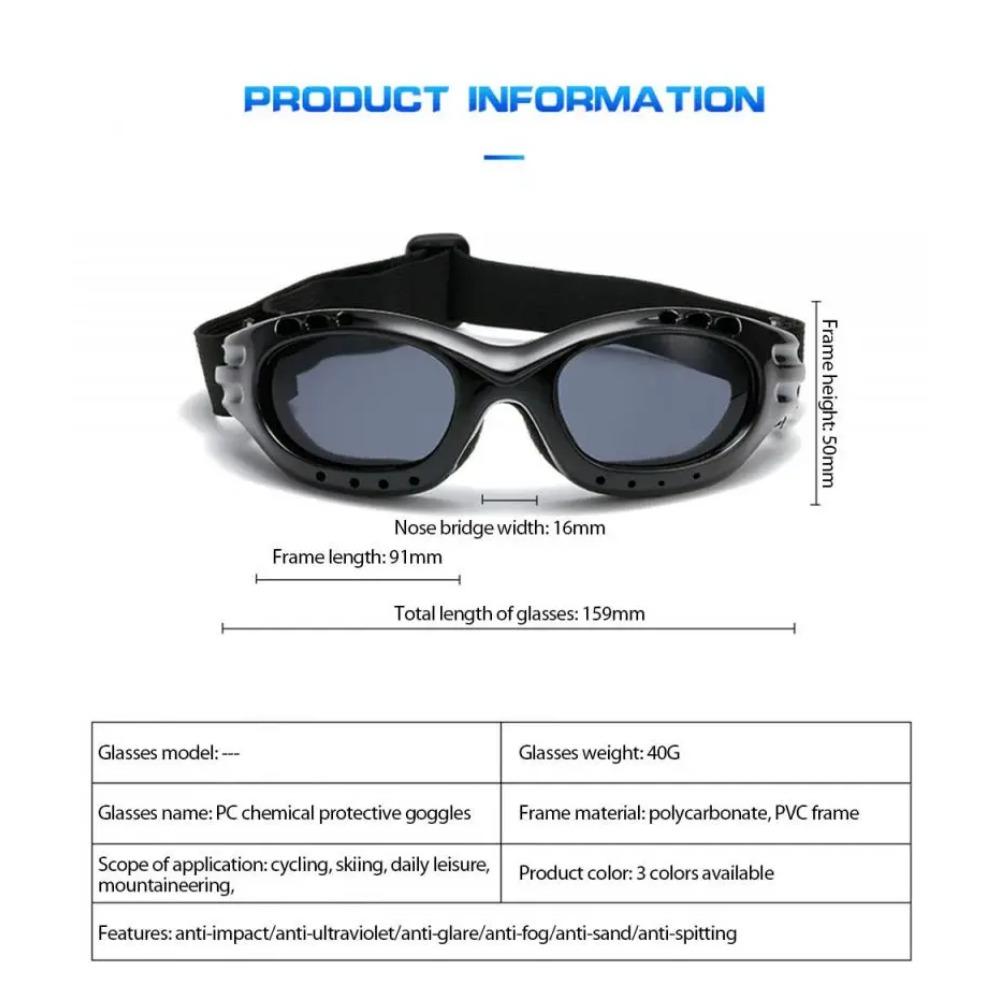 PRODUCT INFORMATION

Frame height: 50mm

Nose bridge width: 16mm

Frame length: 91mm

Total length of glasses: 159mm

| Glasses model: --- | Glasses weight: 40G |
|---|---|
| Glasses name: PC chemical protective goggles | Frame material: polycarbonate, PVC frame |
| Scope of application: cycling, skiing, daily leisure, mountaineering, | Product color: 3 colors available |
| Features: anti-impact/anti-ultraviolet/anti-glare/anti-fog/anti-sand/anti-spitting | |